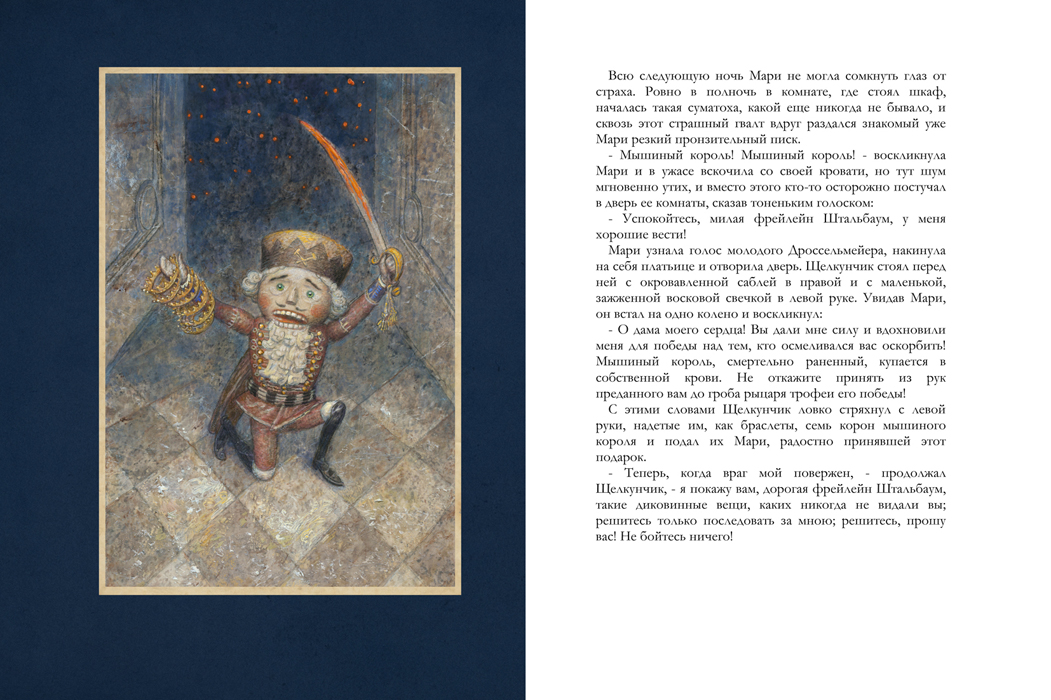 Всю следующую ночь Мари не могла сомкнуть глаз от страха. Ровно в полночь в комнате, где стоял шкаф, началась такая суматоха, какой еще никогда не бывало, и сквозь этот страшный гвалт вдруг раздался знакомый уже Мари резкий пронзительный писк.

- Мышиный король! Мышиный король! - воскликнула Мари и в ужасе вскочила со своей кровати, но тут шум мгновенно утих, и вместо этого кто-то осторожно постучал в дверь ее комнаты, сказав тоненьким голоском:

- Успокойтесь, милая фрейлейн Штальбаум, у меня хорошие вести!

Мари узнала голос молодого Дроссельмейера, накинула на себя платьице и отворила дверь. Щелкунчик стоял перед ней с окровавленной саблей в правой и с маленькой, зажженной восковой свечкой в левой руке. Увидав Мари, он встал на одно колено и воскликнул:

- О дама моего сердца! Вы дали мне силу и вдохновили меня для победы над тем, кто осмеливался вас оскорбить! Мышиный король, смертельно раненный, купается в собственной крови. Не откажите принять из рук преданного вам до гроба рыцаря трофеи его победы!

С этими словами Щелкунчик ловко стряхнул с левой руки, надетые им, как браслеты, семь корон мышиного короля и подал их Мари, радостно принявшей этот подарок.

- Теперь, когда враг мой повержен, - продолжал Щелкунчик, - я покажу вам, дорогая фрейлейн Штальбаум, такие диковинные вещи, каких никогда не видали вы; решитесь только последовать за мною; решитесь, прошу вас! Не бойтесь ничего!